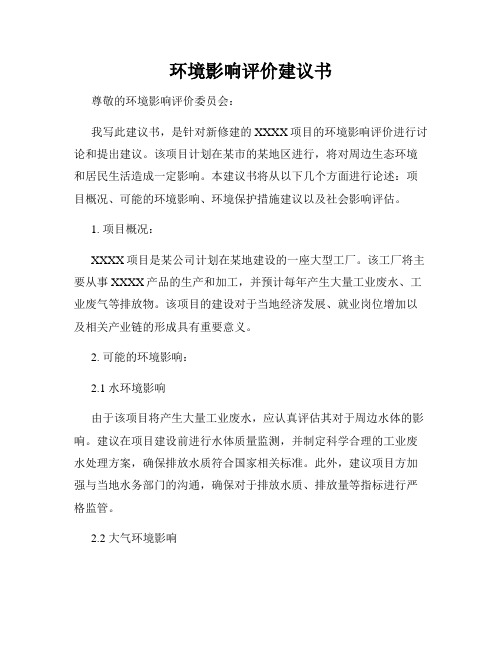 环境影响评价建议书

尊敬的环境影响评价委员会：

我写此建议书，是针对新修建的XXXX项目的环境影响评价进行讨论和提出建议。该项目计划在某市的某地区进行，将对周边生态环境和居民生活造成一定影响。本建议书将从以下几个方面进行论述：项目概况、可能的环境影响、环境保护措施建议以及社会影响评估。

1. 项目概况：

XXXX项目是某公司计划在某地建设的一座大型工厂。该工厂将主要从事XXXX产品的生产和加工，并预计每年产生大量工业废水、工业废气等排放物。该项目的建设对于当地经济发展、就业岗位增加以及相关产业链的形成具有重要意义。

2. 可能的环境影响：

2.1 水环境影响

由于该项目将产生大量工业废水，应认真评估其对于周边水体的影响。建议在项目建设前进行水体质量监测，并制定科学合理的工业废水处理方案，确保排放水质符合国家相关标准。此外，建议项目方加强与当地水务部门的沟通，确保对于排放水质、排放量等指标进行严格监管。

2.2 大气环境影响